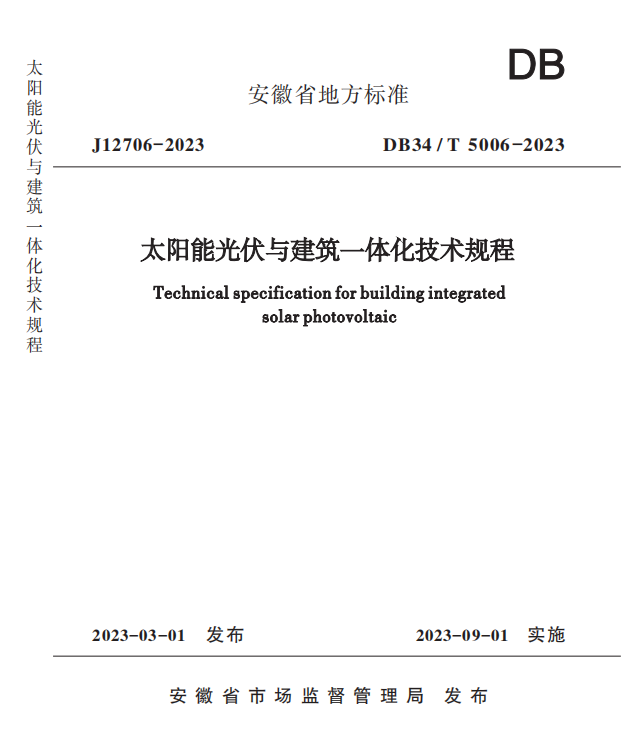 太阳能光伏与建筑一体化技术规程

DB

安徽省地方标准

J12706-2023

DB34 / T 5006-2023

太阳能光伏与建筑一体化技术规程

Technical specification for building integrated solar photovoltaic

2023-03-01 发布

2023-09-01 实施

安徽省市场监督管理局 发布